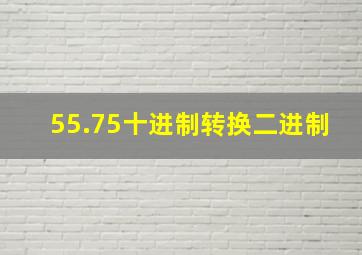 55.75十进制转换二进制